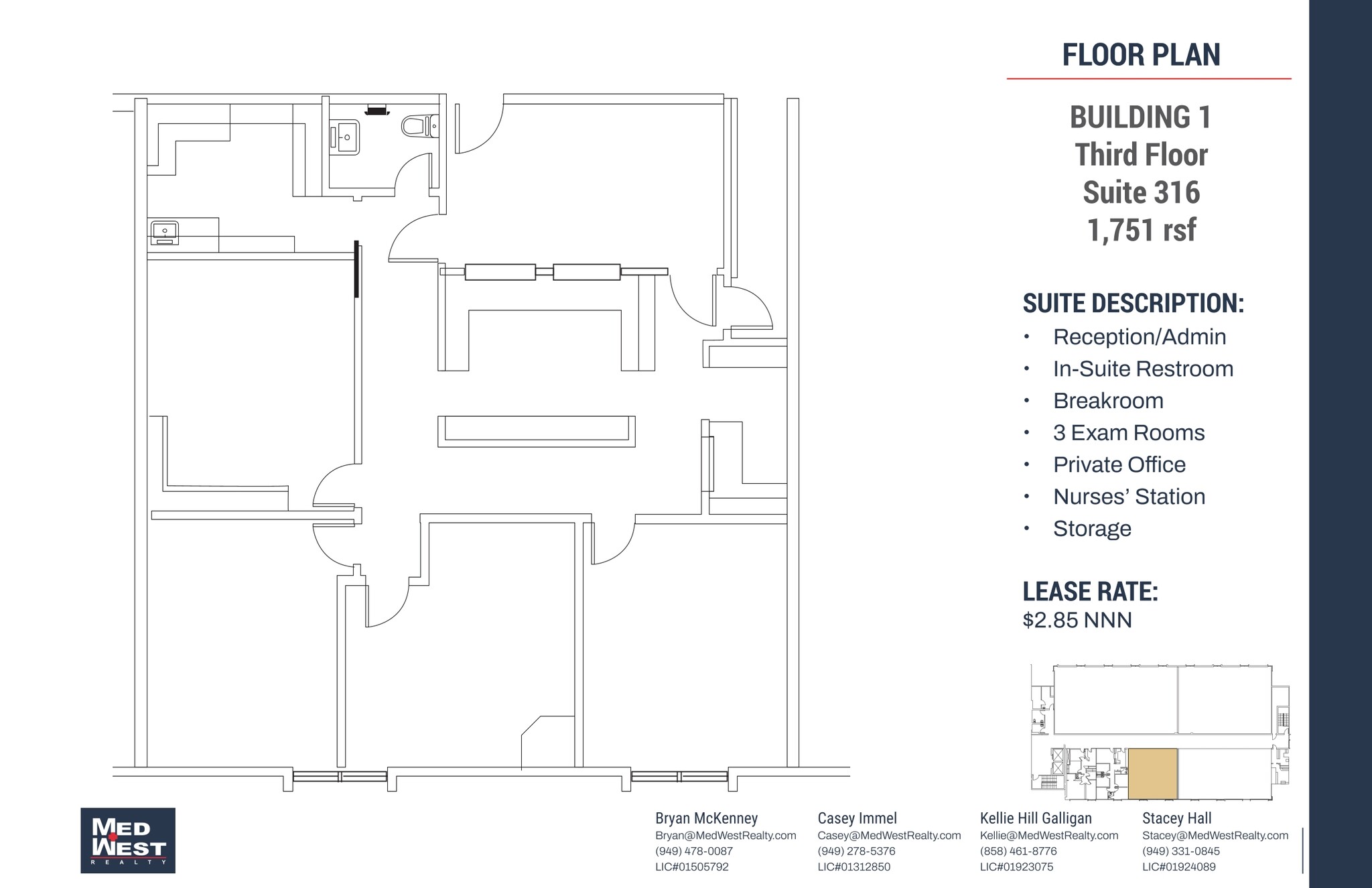 FLOOR PLAN

BUILDING 1
Third Floor
Suite 316
1,751 rsf

SUITE DESCRIPTION:
• Reception/Admin
• In-Suite Restroom
• Breakroom
• 3 Exam Rooms
• Private Office
• Nurses' Station
• Storage

LEASE RATE:
$2.85 NNN

MED WEST REALTY

Bryan McKenney
Bryan@MedWestRealty.com
(949) 478-0087
LIC#01505792

Casey Immel
Casey@MedWestRealty.com
(949) 278-5376
LIC#01312850

Kellie Hill Galligan
Kellie@MedWestRealty.com
(858) 461-8776
LIC#01923075

Stacey Hall
Stacey@MedWestRealty.com
(949) 331-0845
LIC#01924089